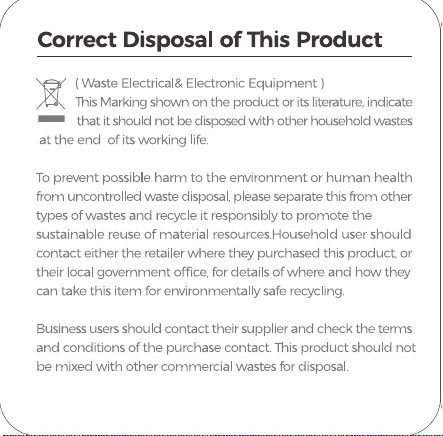 Correct Disposal of This Product

( Waste Electrical& Electronic Equipment )
This Marking shown on the product or its literature, indicate that it should not be disposed with other household wastes at the end of its working life.

To prevent possible harm to the environment or human health from uncontrolled waste disposal, please separate this from other types of wastes and recycle it responsibly to promote the sustainable reuse of material resources.Household user should contact either the retailer where they purchased this product, or their local government office, for details of where and how they can take this item for environmentally safe recycling.

Business users should contact their supplier and check the terms and conditions of the purchase contact. This product should not be mixed with other commercial wastes for disposal.